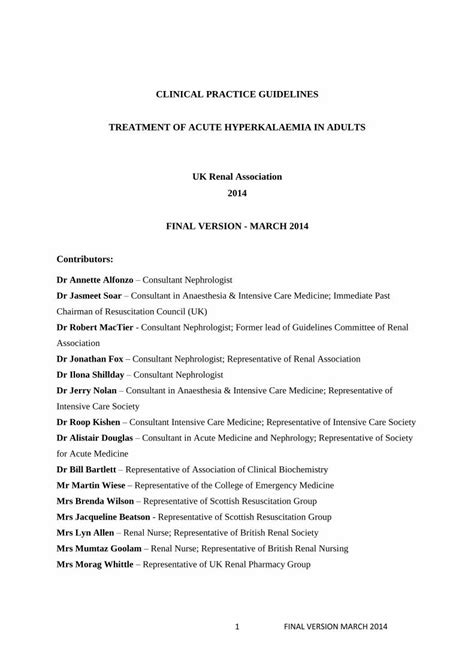 CLINICAL PRACTICE GUIDELINES

TREATMENT OF ACUTE HYPERKALAEMIA IN ADULTS

UK Renal Association
2014

FINAL VERSION - MARCH 2014

Contributors:

Dr Annette Alfonzo – Consultant Nephrologist
Dr Jasmeet Soar – Consultant in Anaesthesia & Intensive Care Medicine; Immediate Past Chairman of Resuscitation Council (UK)
Dr Robert MacTier - Consultant Nephrologist; Former lead of Guidelines Committee of Renal Association
Dr Jonathan Fox – Consultant Nephrologist; Representative of Renal Association
Dr Ilona Shillday – Consultant Nephrologist
Dr Jerry Nolan – Consultant in Anaesthesia & Intensive Care Medicine; Representative of Intensive Care Society
Dr Roop Kishen – Consultant Intensive Care Medicine; Representative of Intensive Care Society
Dr Alistair Douglas – Consultant in Acute Medicine and Nephrology; Representative of Society for Acute Medicine
Dr Bill Bartlett – Representative of Association of Clinical Biochemistry
Mr Martin Wiese – Representative of the College of Emergency Medicine
Mrs Brenda Wilson – Representative of Scottish Resuscitation Group
Mrs Jacqueline Beatson - Representative of Scottish Resuscitation Group
Mrs Lyn Allen – Renal Nurse; Representative of British Renal Society
Mrs Mumtaz Goolam – Renal Nurse; Representative of British Renal Nursing
Mrs Morag Whittle – Representative of UK Renal Pharmacy Group

1 FINAL VERSION MARCH 2014